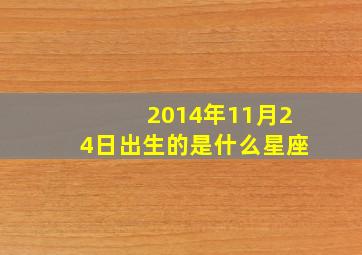 2014年11月24日出生的是什么星座